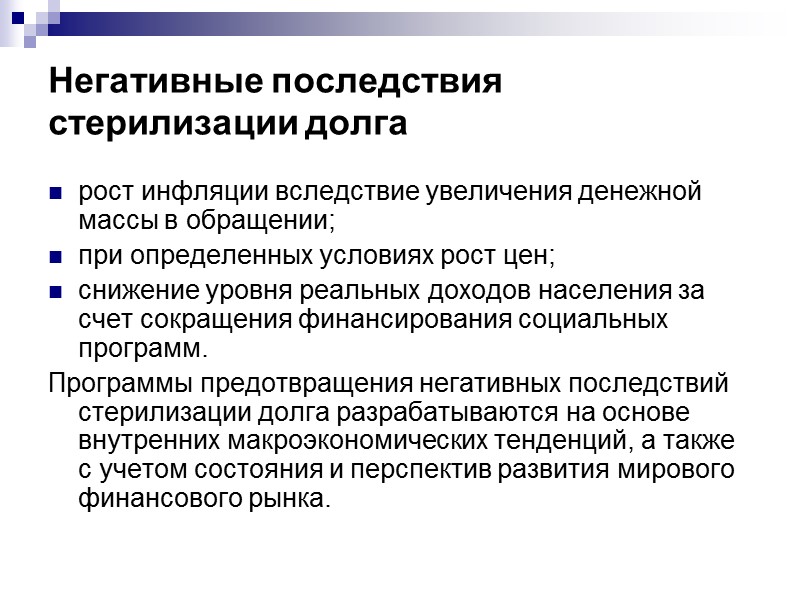 Негативные последствия стерилизации долга

- рост инфляции вследствие увеличения денежной массы в обращении;
- при определенных условиях рост цен;
- снижение уровня реальных доходов населения за счет сокращения финансирования социальных программ.

Программы предотвращения негативных последствий стерилизации долга разрабатываются на основе внутренних макроэкономических тенденций, а также с учетом состояния и перспектив развития мирового финансового рынка.